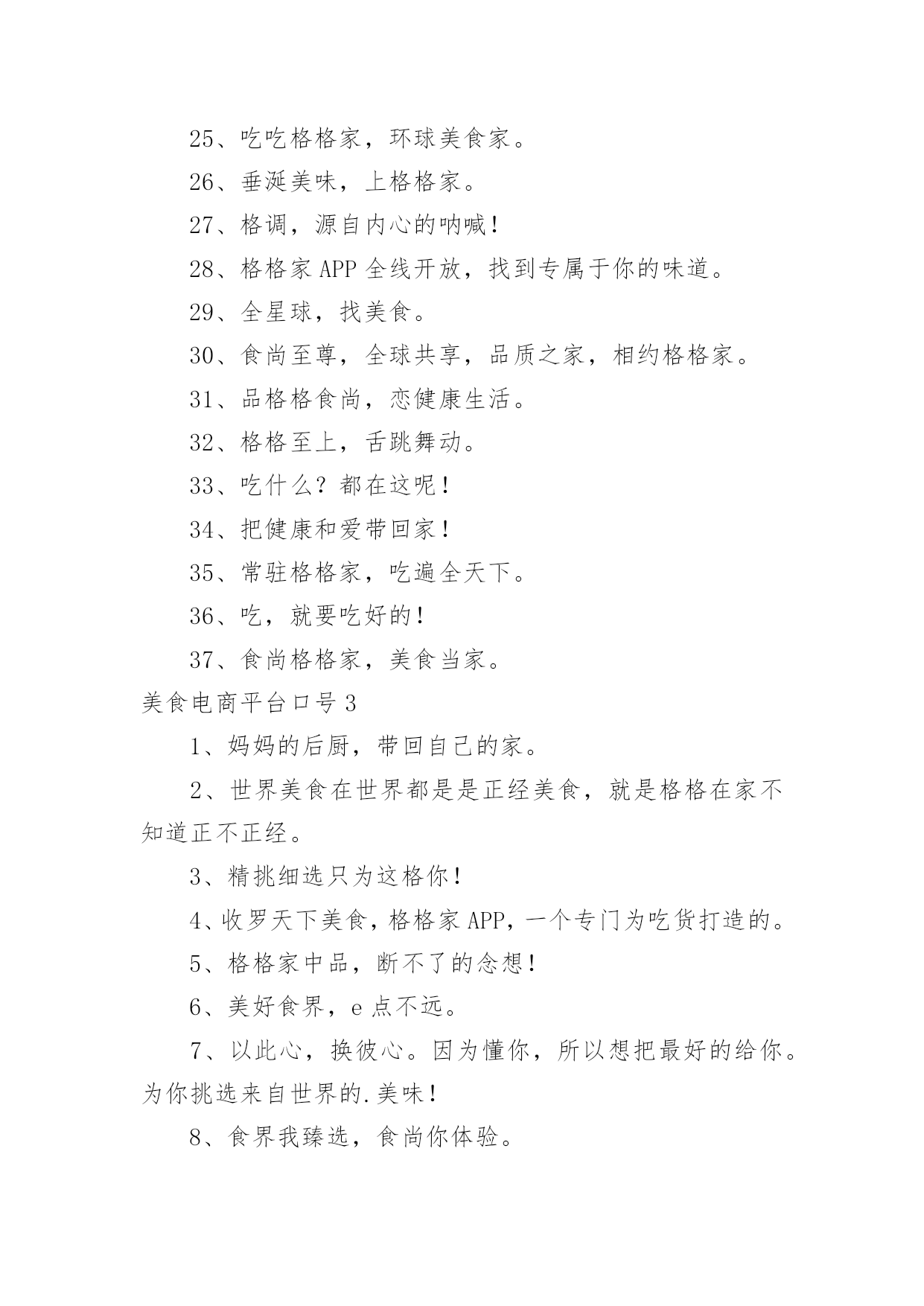 25、吃吃格格家，环球美食家。

26、垂涎美味，上格格家。

27、格调，源自内心的呐喊！

28、格格家 APP 全线开放，找到专属于你的味道。

29、全星球，找美食。

30、食尚至尊，全球共享，品质之家，相约格格家。

31、品格格食尚，恋健康生活。

32、格格至上，舌跳舞动。

33、吃什么？都在这呢！

34、把健康和爱带回家！

35、常驻格格家，吃遍全天下。

36、吃，就要吃好的！

37、食尚格格家，美食当家。

美食电商平台口号 3

1、妈妈的后厨，带回自己的家。

2、世界美食在世界都是是正经美食，就是格格在家不知道正不正经。

3、精挑细选只为这格你！

4、收罗天下美食，格格家 APP，一个专门为吃货打造的。

5、格格家中品，断不了的念想！

6、美好食界，e 点不远。

7、以此心，换彼心。因为懂你，所以想把最好的给你。为你挑选来自世界的.美味！

8、食界我臻选，食尚你体验。